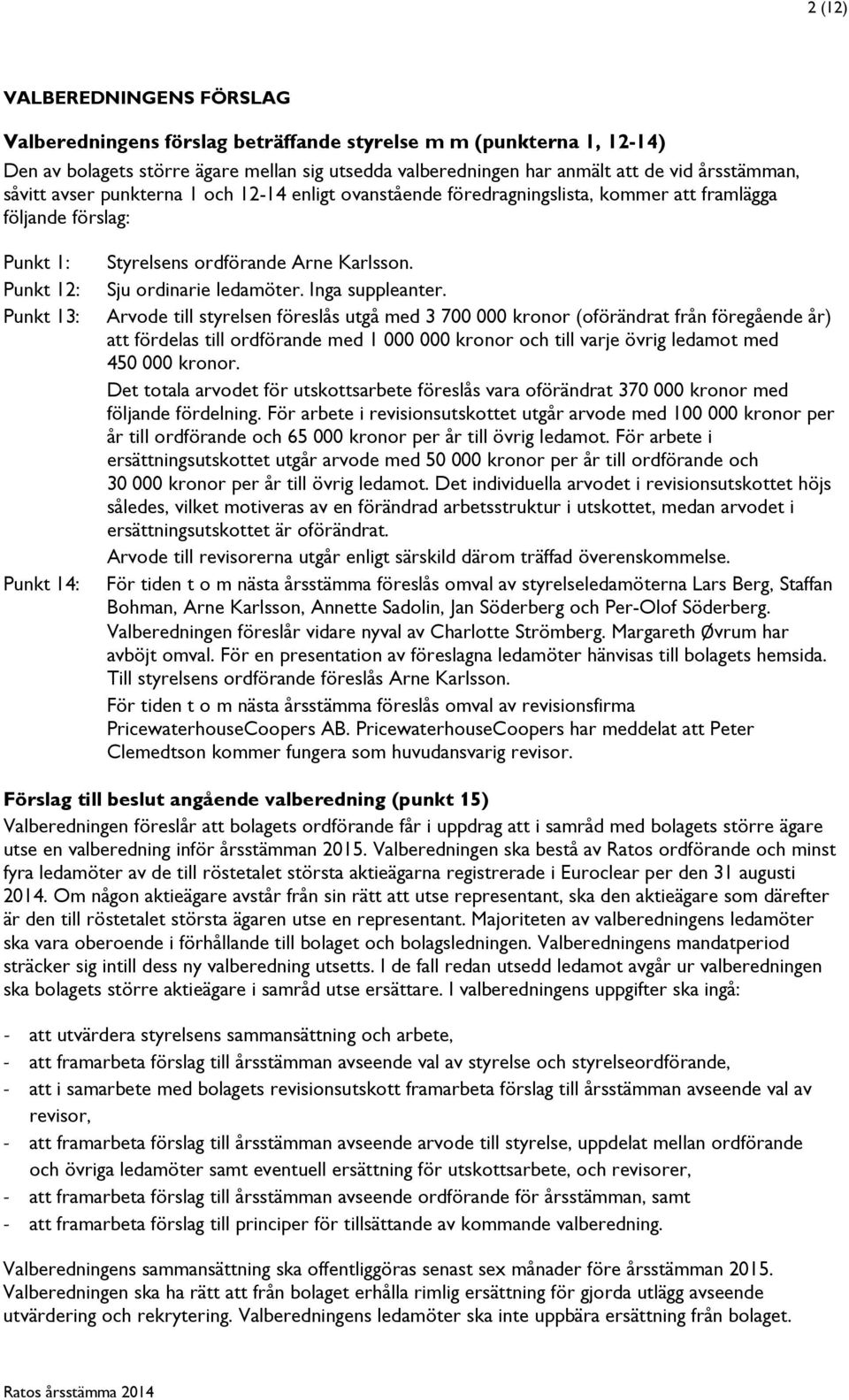 2 (12)

VALBEREDNINGENS FÖRSLAG

Valberedningens förslag beträffande styrelse m m (punkterna 1, 12-14)
Den av bolagets större ägare mellan sig utsedda valberedningen har anmält att de vid årsstämman, såvitt avser punkterna 1 och 12-14 enligt ovanstående föredragningslista, kommer att framlägga följande förslag:

Punkt 1: Styrelsens ordförande Arne Karlsson.
Punkt 12: Sju ordinarie ledamöter. Inga suppleanter.
Punkt 13: Arvode till styrelsen föreslås utgå med 3 700 000 kronor (oförändrat från föregående år) att fördelas till ordförande med 1 000 000 kronor och till varje övrig ledamot med 450 000 kronor.

Det totala arvodet för utskottsarbete föreslås vara oförändrat 370 000 kronor med följande fördelning. För arbete i revisionsutskottet utgår arvode med 100 000 kronor per år till ordförande och 65 000 kronor per år till övrig ledamot. För arbete i ersättningsutskottet utgår arvode med 50 000 kronor per år till ordförande och 30 000 kronor per år till övrig ledamot. Det individuella arvodet i revisionsutskottet höjs således, vilket motiveras av en förändrad arbetsstruktur i utskottet, medan arvodet i ersättningsutskottet är oförändrat.

Arvode till revisorerna utgår enligt särskild därom träffad överenskommelse.

Punkt 14: För tiden t o m nästa årsstämma föreslås omval av styrelseledamöterna Lars Berg, Staffan Bohman, Arne Karlsson, Annette Sadolin, Jan Söderberg och Per-Olof Söderberg. Valberedningen föreslår vidare nyval av Charlotte Strömberg. Margareth Øvrum har avböjt omval. För en presentation av föreslagna ledamöter hänvisas till bolagets hemsida. Till styrelsens ordförande föreslås Arne Karlsson.

För tiden t o m nästa årsstämma föreslås omval av revisionsfirma PricewaterhouseCoopers AB. PricewaterhouseCoopers har meddelat att Peter Clemedtson kommer fungera som huvudansvarig revisor.

Förslag till beslut angående valberedning (punkt 15)
Valberedningen föreslår att bolagets ordförande får i uppdrag att i samråd med bolagets större ägare utse en valberedning inför årsstämman 2015. Valberedningen ska bestå av Ratos ordförande och minst fyra ledamöter av de till röstetalet största aktieägarna registrerade i Euroclear per den 31 augusti 2014. Om någon aktieägare avstår från sin rätt att utse representant, ska den aktieägare som därefter är den till röstetalet största ägaren utse en representant. Majoriteten av valberedningens ledamöter ska vara oberoende i förhållande till bolaget och bolagsledningen. Valberedningens mandatperiod sträcker sig intill dess ny valberedning utsetts. I de fall redan utsedd ledamot avgår ur valberedningen ska bolagets större aktieägare i samråd utse ersättare. I valberedningens uppgifter ska ingå:

- att utvärdera styrelsens sammansättning och arbete,
- att framarbeta förslag till årsstämman avseende val av styrelse och styrelseordförande,
- att i samarbete med bolagets revisionsutskott framarbeta förslag till årsstämman avseende val av revisor,
- att framarbeta förslag till årsstämman avseende arvode till styrelse, uppdelat mellan ordförande och övriga ledamöter samt eventuell ersättning för utskottsarbete, och revisorer,
- att framarbeta förslag till årsstämman avseende ordförande för årsstämman, samt
- att framarbeta förslag till principer för tillsättande av kommande valberedning.

Valberedningens sammansättning ska offentliggöras senast sex månader före årsstämman 2015. Valberedningen ska ha rätt att från bolaget erhålla rimlig ersättning för gjorda utlägg avseende utvärdering och rekrytering. Valberedningens ledamöter ska inte uppbära ersättning från bolaget.

Ratos årsstämma 2014